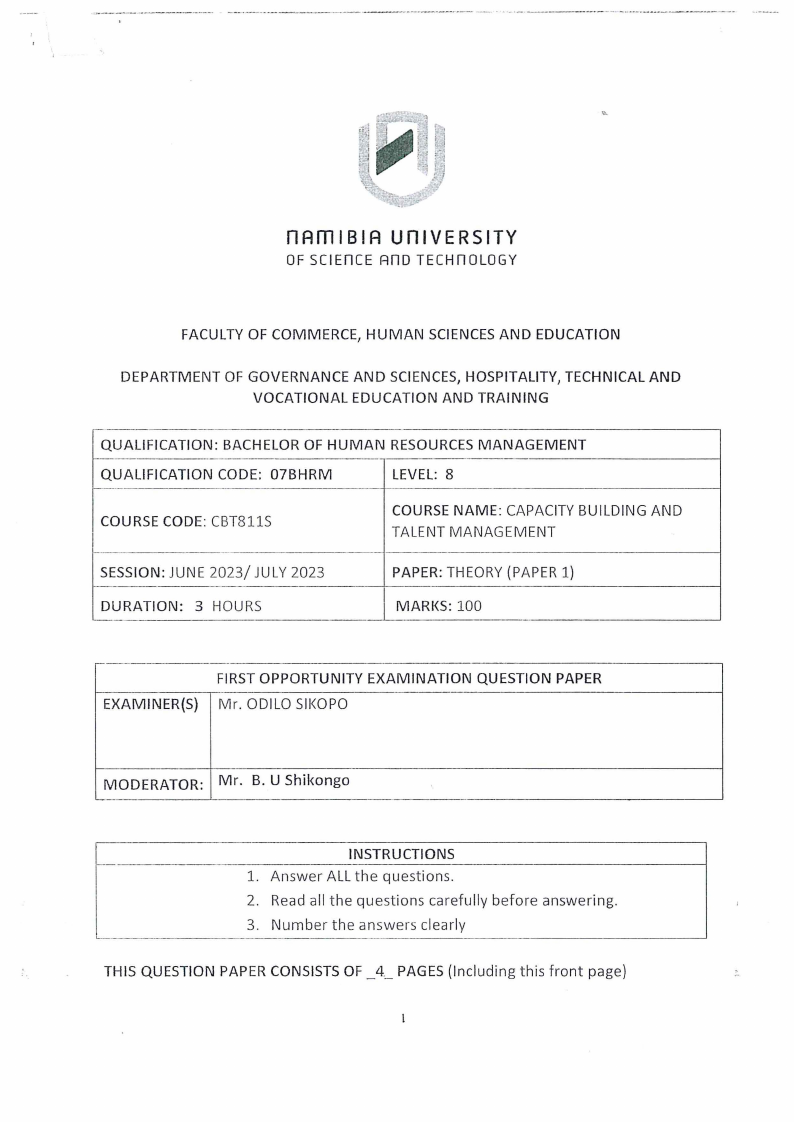 NAMIBIA UNIVERSITY
OF SCIENCE AND TECHNOLOGY

FACULTY OF COMMERCE, HUMAN SCIENCES AND EDUCATION

DEPARTMENT OF GOVERNANCE AND SCIENCES, HOSPITALITY, TECHNICAL AND VOCATIONAL EDUCATION AND TRAINING

| QUALIFICATION: BACHELOR OF HUMAN RESOURCES MANAGEMENT | |
|---|---|
| QUALIFICATION CODE: 07BHRM | LEVEL: 8 |
| COURSE CODE: CBT811S | COURSE NAME: CAPACITY BUILDING AND TALENT MANAGEMENT |
| SESSION: JUNE 2023/ JULY 2023 | PAPER: THEORY (PAPER 1) |
| DURATION: 3 HOURS | MARKS: 100 |

| FIRST OPPORTUNITY EXAMINATION QUESTION PAPER | |
|---|---|
| EXAMINER(S) | Mr. ODILO SIKOPO |
| MODERATOR: | Mr. B. U Shikongo |

| INSTRUCTIONS |
|---|
| 1. Answer ALL the questions. |
| 2. Read all the questions carefully before answering. |
| 3. Number the answers clearly |

THIS QUESTION PAPER CONSISTS OF _4_ PAGES (Including this front page)

1